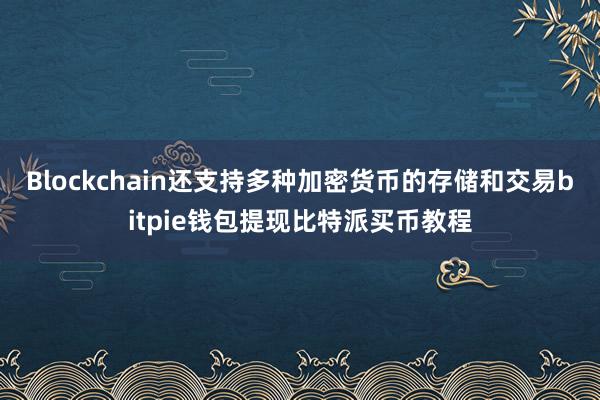 Blockchain还支持多种加密货币的存储和交易bitpie钱包提现比特派买币教程